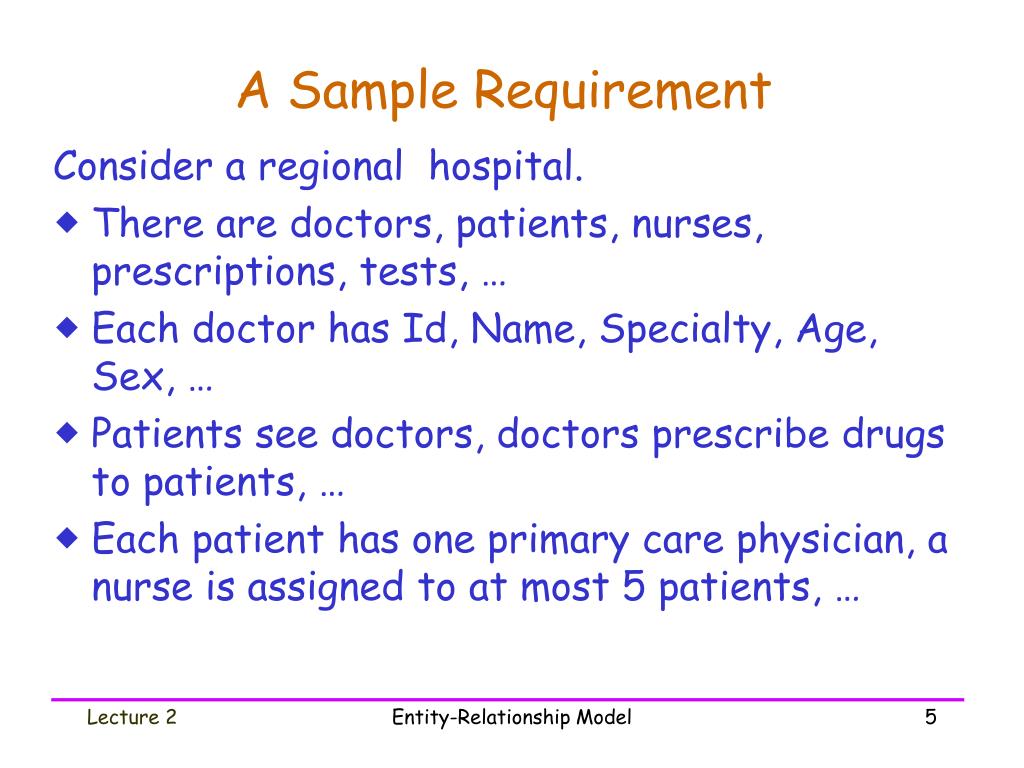 A Sample Requirement

Consider a regional  hospital.

◆ There are doctors, patients, nurses, prescriptions, tests, …

◆ Each doctor has Id, Name, Specialty, Age, Sex, …

◆ Patients see doctors, doctors prescribe drugs to patients, …

◆ Each patient has one primary care physician, a nurse is assigned to at most 5 patients, …

Lecture 2

Entity-Relationship Model

5